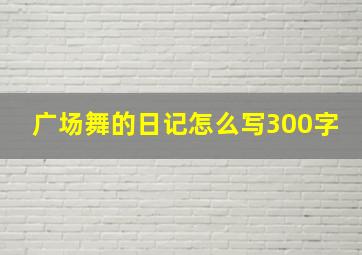 广场舞的日记怎么写300字